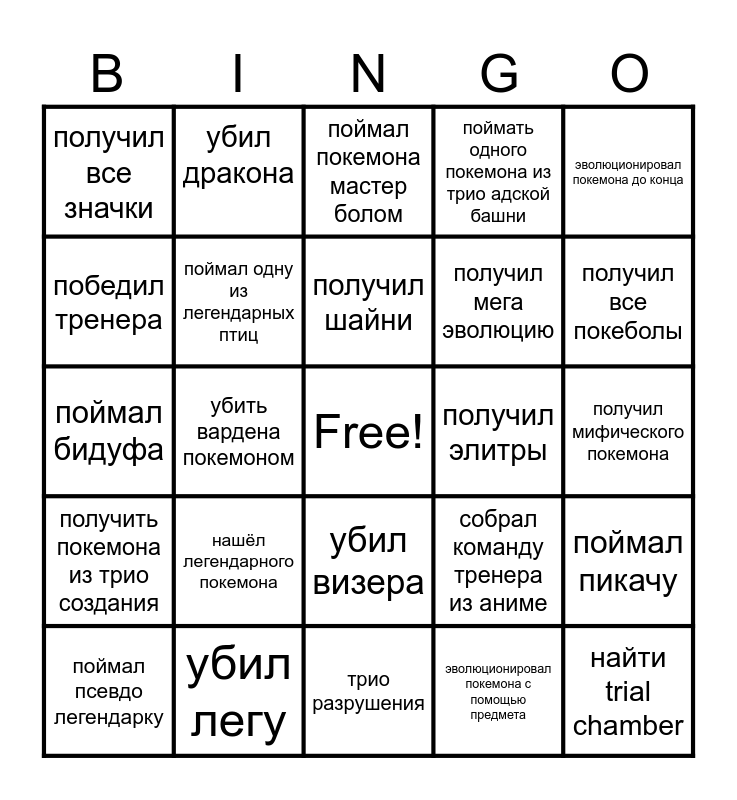 | B | I | N | G | O |
|---|---|---|---|---|
| получил все значки | убил дракона | поймал покемона мастер болом | поймать одного покемона из трио адской башни | эволюционировал покемона до конца |
| победил тренера | поймал одну из легендарных птиц | получил шайни | получил мега эволюцию | получил все покеболы |
| поймал бидуфа | убить вардена покемоном | Free! | получил элитры | получил мифического покемона |
| получить покемона из трио создания | нашёл легендарного покемона | убил визера | собрал команду тренера из аниме | поймал пикачу |
| поймал псевдо легендарку | убил легу | трио разрушения | эволюционировал покемона с помощью предмета | найти trial chamber |